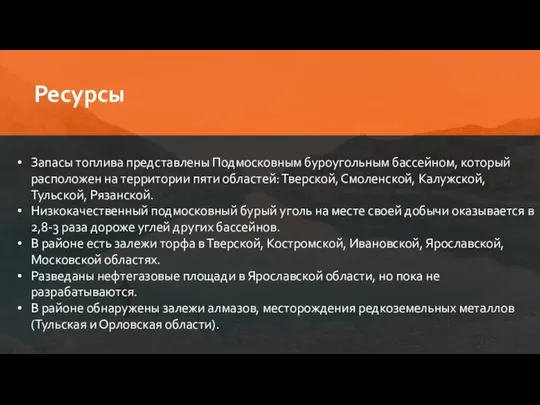 Ресурсы

• Запасы топлива представлены Подмосковным буроугольным бассейном, который расположен на территории пяти областей: Тверской, Смоленской, Калужской, Тульской, Рязанской.
• Низкокачественный подмосковный бурый уголь на месте своей добычи оказывается в 2,8-3 раза дороже углей других бассейнов.
• В районе есть залежи торфа в Тверской, Костромской, Ивановской, Ярославской, Московской областях.
• Разведаны нефтегазовые площади в Ярославской области, но пока не разрабатываются.
• В районе обнаружены залежи алмазов, месторождения редкоземельных металлов (Тульская и Орловская области).